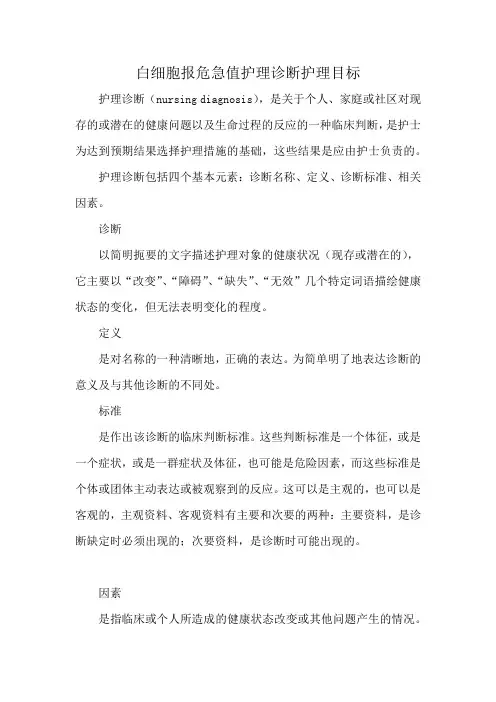 白细胞报危急值护理诊断护理目标

护理诊断（nursing diagnosis），是关于个人、家庭或社区对现存的或潜在的健康问题以及生命过程的反应的一种临床判断，是护士为达到预期结果选择护理措施的基础，这些结果是应由护士负责的。

护理诊断包括四个基本元素：诊断名称、定义、诊断标准、相关因素。

诊断

以简明扼要的文字描述护理对象的健康状况（现存或潜在的），它主要以“改变”、“障碍”、“缺失”、“无效”几个特定词语描绘健康状态的变化，但无法表明变化的程度。

定义

是对名称的一种清晰地，正确的表达。为简单明了地表达诊断的意义及与其他诊断的不同处。

标准

是作出该诊断的临床判断标准。这些判断标准是一个体征，或是一个症状，或是一群症状及体征，也可能是危险因素，而这些标准是个体或团体主动表达或被观察到的反应。这可以是主观的，也可以是客观的，主观资料、客观资料有主要和次要的两种：主要资料，是诊断缺定时必须出现的；次要资料，是诊断时可能出现的。

因素

是指临床或个人所造成的健康状态改变或其他问题产生的情况。